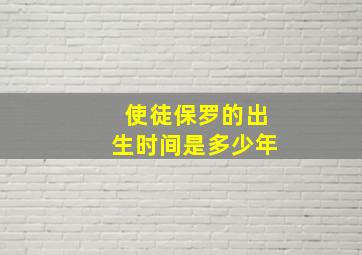 使徒保罗的出生时间是多少年